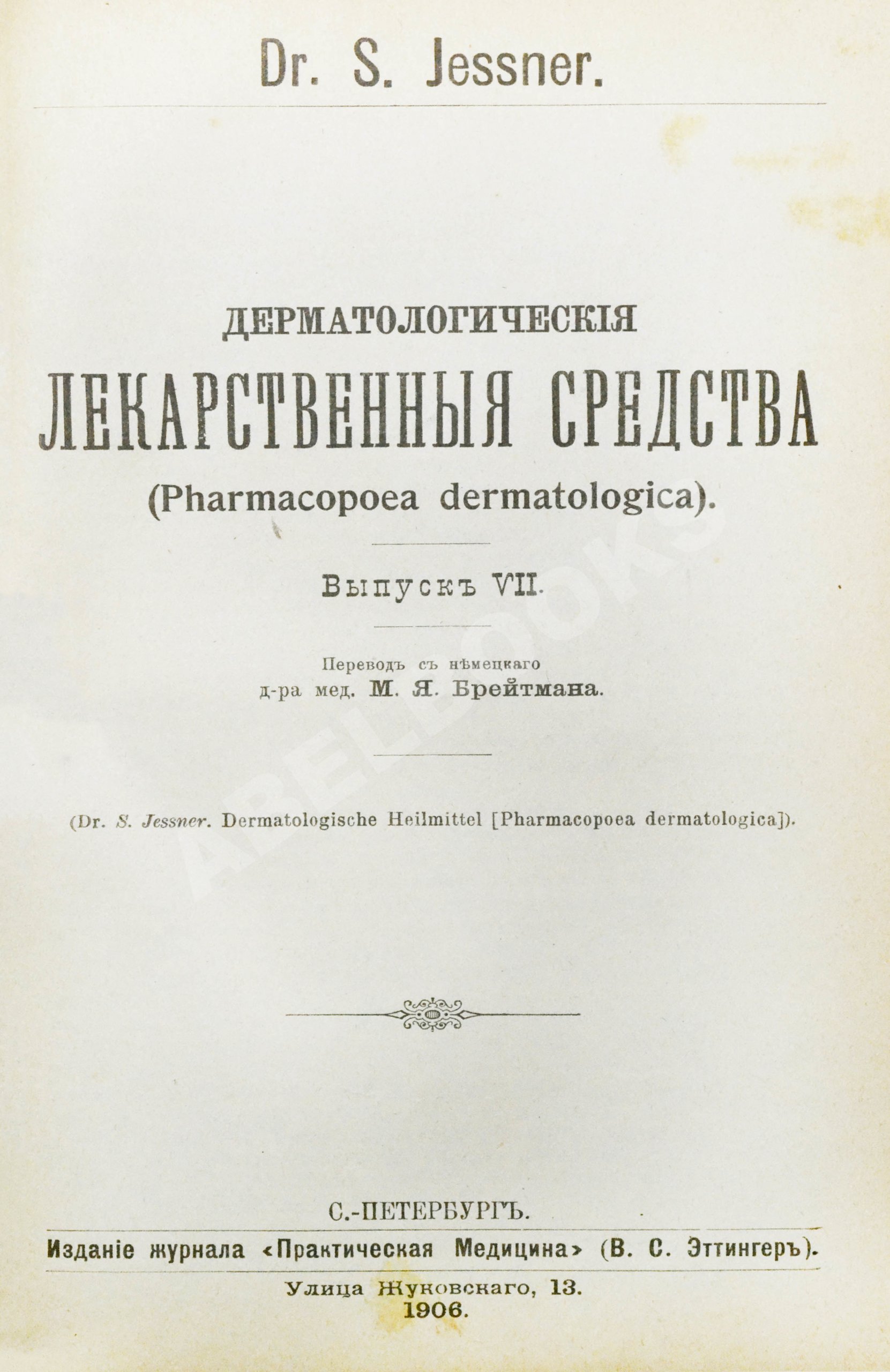 Dr. S. Jessner.

ДЕРМАТОЛОГИЧЕСКІЯ
ЛЕКАРСТВЕННЫЯ СРЕДСТВА
(Pharmacopoea dermatologica).

Выпускъ VII.

Переводъ съ нѣмецкаго
д-ра мед. М. Я. Брейтмана.

(Dr. S. Jessner. Dermatologische Heilmittel [Pharmacopoea dermatologica]).

ABELBOOKS

С.-ПЕТЕРБУРГЪ.
Изданіе журнала «Практическая Медицина» (В. С. Эттингеръ).
Улица Жуковскаго, 13.
1906.